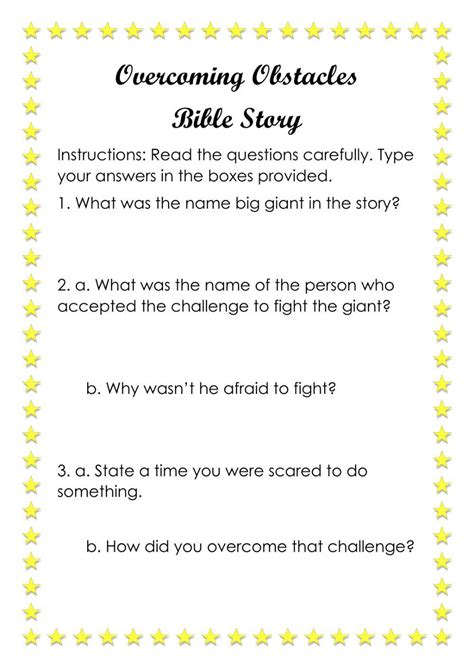 Overcoming Obstacles

Bible Story

Instructions: Read the questions carefully. Type your answers in the boxes provided.

1. What was the name big giant in the story?

2. a. What was the name of the person who accepted the challenge to fight the giant?

b. Why wasn't he afraid to fight?

3. a. State a time you were scared to do something.

b. How did you overcome that challenge?